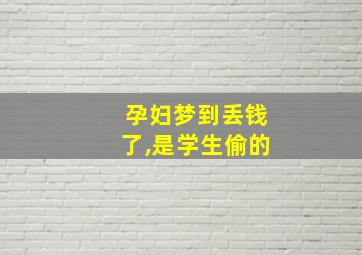 孕妇梦到丢钱了,是学生偷的